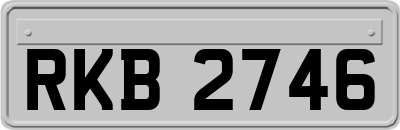 RKB 2746